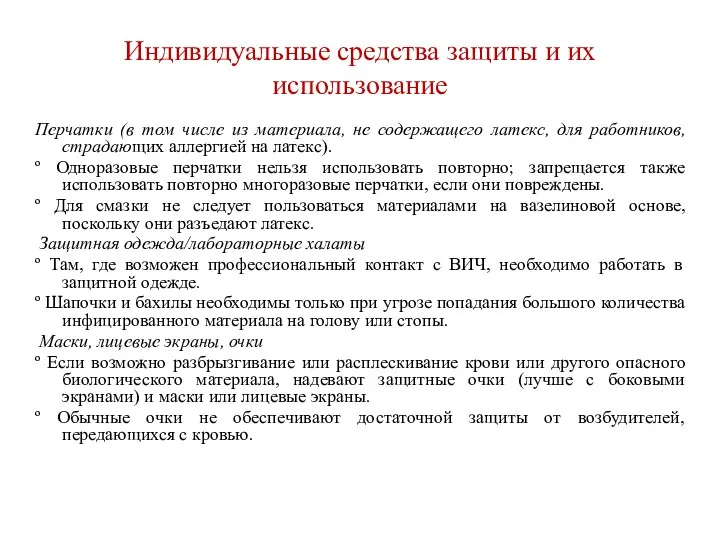 Индивидуальные средства защиты и их использование

Перчатки (в том числе из материала, не содержащего латекс, для работников, страдающих аллергией на латекс).

º Одноразовые перчатки нельзя использовать повторно; запрещается также использовать повторно многоразовые перчатки, если они повреждены.

º Для смазки не следует пользоваться материалами на вазелиновой основе, поскольку они разъедают латекс.

Защитная одежда/лабораторные халаты

º Там, где возможен профессиональный контакт с ВИЧ, необходимо работать в защитной одежде.

º Шапочки и бахилы необходимы только при угрозе попадания большого количества инфицированного материала на голову или стопы.

Маски, лицевые экраны, очки

º Если возможно разбрызгивание или расплескивание крови или другого опасного биологического материала, надевают защитные очки (лучше с боковыми экранами) и маски или лицевые экраны.

º Обычные очки не обеспечивают достаточной защиты от возбудителей, передающихся с кровью.